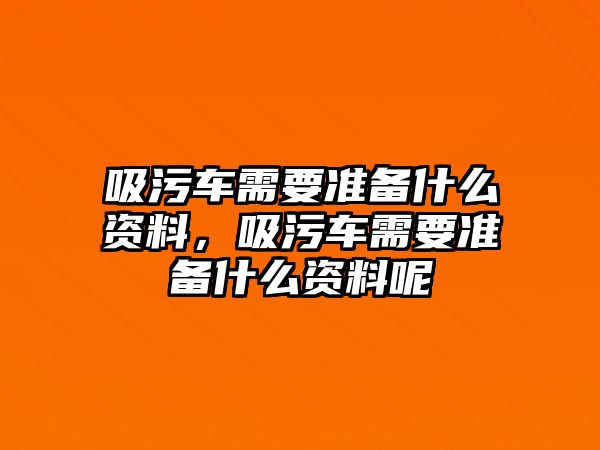 吸污车需要准备什么资料，吸污车需要准备什么资料呢